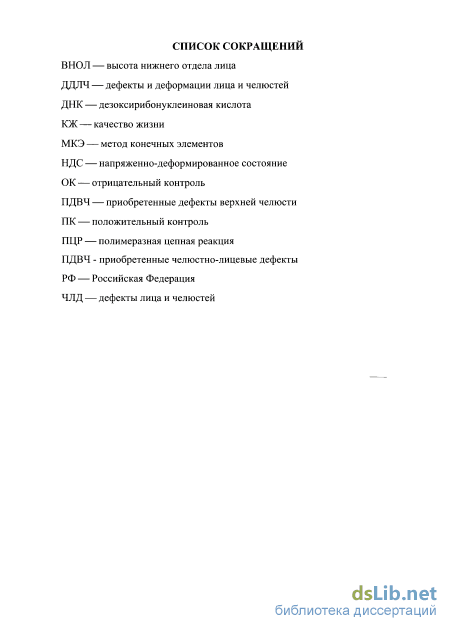 СПИСОК СОКРАЩЕНИЙ

ВНОЛ — высота нижнего отдела лица

ДДЛЧ — дефекты и деформации лица и челюстей

ДНК — дезоксирибонуклеиновая кислота

КЖ — качество жизни

МКЭ — метод конечных элементов

НДС — напряженно-деформированное состояние

ОК — отрицательный контроль

ПДВЧ — приобретенные дефекты верхней челюсти

ПК — положительный контроль

ПЦР — полимеразная цепная реакция

ПДВЧ - приобретенные челюстно-лицевые дефекты

РФ — Российская Федерация

ЧЛД — дефекты лица и челюстей

dsLib.net
библиотека диссертаций